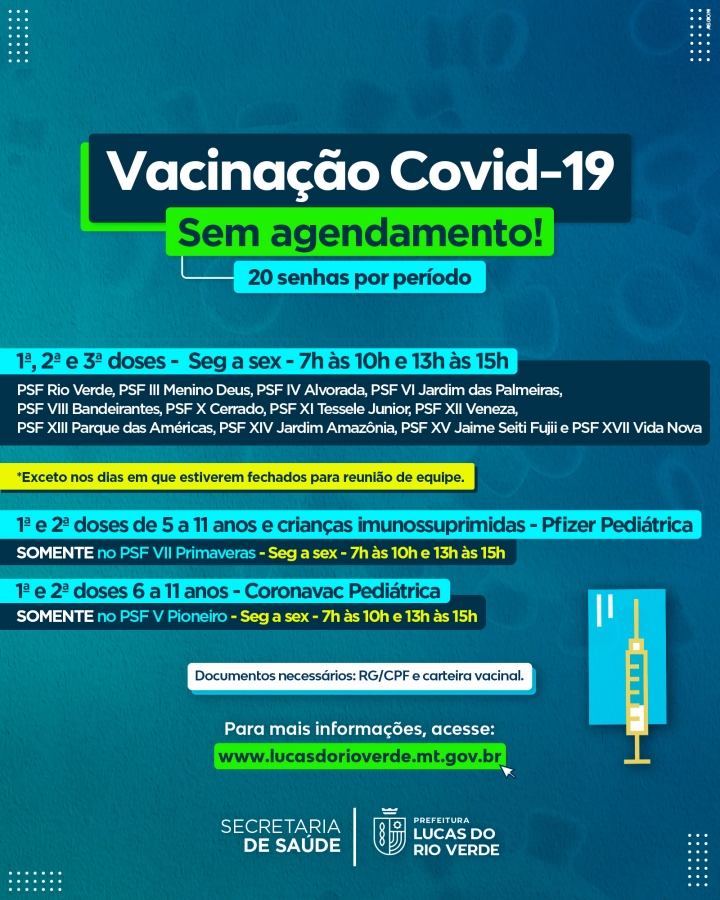 Vacinação Covid-19

Sem agendamento!

20 senhas por período

1ª, 2ª e 3ª doses - Seg a sex - 7h às 10h e 13h às 15h

PSF Rio Verde, PSF III Menino Deus, PSF IV Alvorada, PSF VI Jardim das Palmeiras, PSF VIII Bandeirantes, PSF X Cerrado, PSF XI Tessele Junior, PSF XII Veneza, PSF XIII Parque das Américas, PSF XIV Jardim Amazônia, PSF XV Jaime Seiti Fujii e PSF XVII Vida Nova

*Exceto nos dias em que estiverem fechados para reunião de equipe.

1ª e 2ª doses de 5 a 11 anos e crianças imunossuprimidas - Pfizer Pediátrica

SOMENTE no PSF VII Primaveras - Seg a sex - 7h às 10h e 13h às 15h

1ª e 2ª doses 6 a 11 anos - Coronavac Pediátrica

SOMENTE no PSF V Pioneiro - Seg a sex - 7h às 10h e 13h às 15h

Documentos necessários: RG/CPF e carteira vacinal.

Para mais informações, acesse:

www.lucasdorioverde.mt.gov.br

SECRETARIA DE SAÚDE

PREFEITURA LUCAS DO RIO VERDE